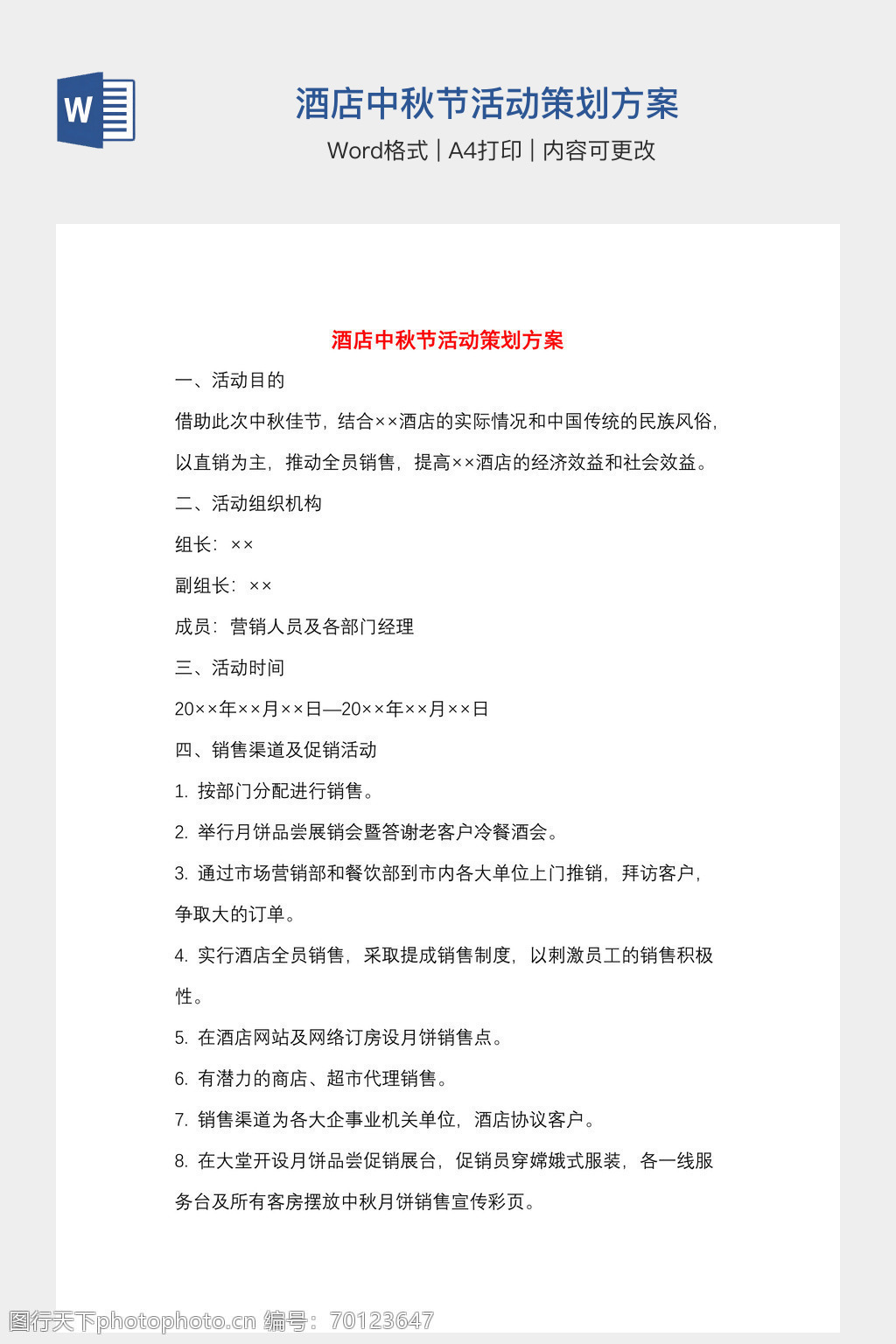 W

酒店中秋节活动策划方案

Word格式 | A4打印 | 内容可更改

酒店中秋节活动策划方案

一、活动目的

借助此次中秋佳节，结合××酒店的实际情况和中国传统的民族风俗，以直销为主，推动全员销售，提高××酒店的经济效益和社会效益。

二、活动组织机构

组长：××

副组长：××

成员：营销人员及各部门经理

三、活动时间

20××年××月××日—20××年××月××日

四、销售渠道及促销活动

1. 按部门分配进行销售。

2. 举行月饼品尝展销会暨答谢老客户冷餐酒会。

3. 通过市场营销部和餐饮部到市内各大单位上门推销，拜访客户，争取大的订单。

4. 实行酒店全员销售，采取提成销售制度，以刺激员工的销售积极性。

5. 在酒店网站及网络订房设月饼销售点。

6. 有潜力的商店、超市代理销售。

7. 销售渠道为各大企事业机关单位，酒店协议客户。

8. 在大堂开设月饼品尝促销展台，促销员穿嫦娥式服装，各一线服务台及所有客房摆放中秋月饼销售宣传彩页。

图行天下photophoto.cn 编号：70123647